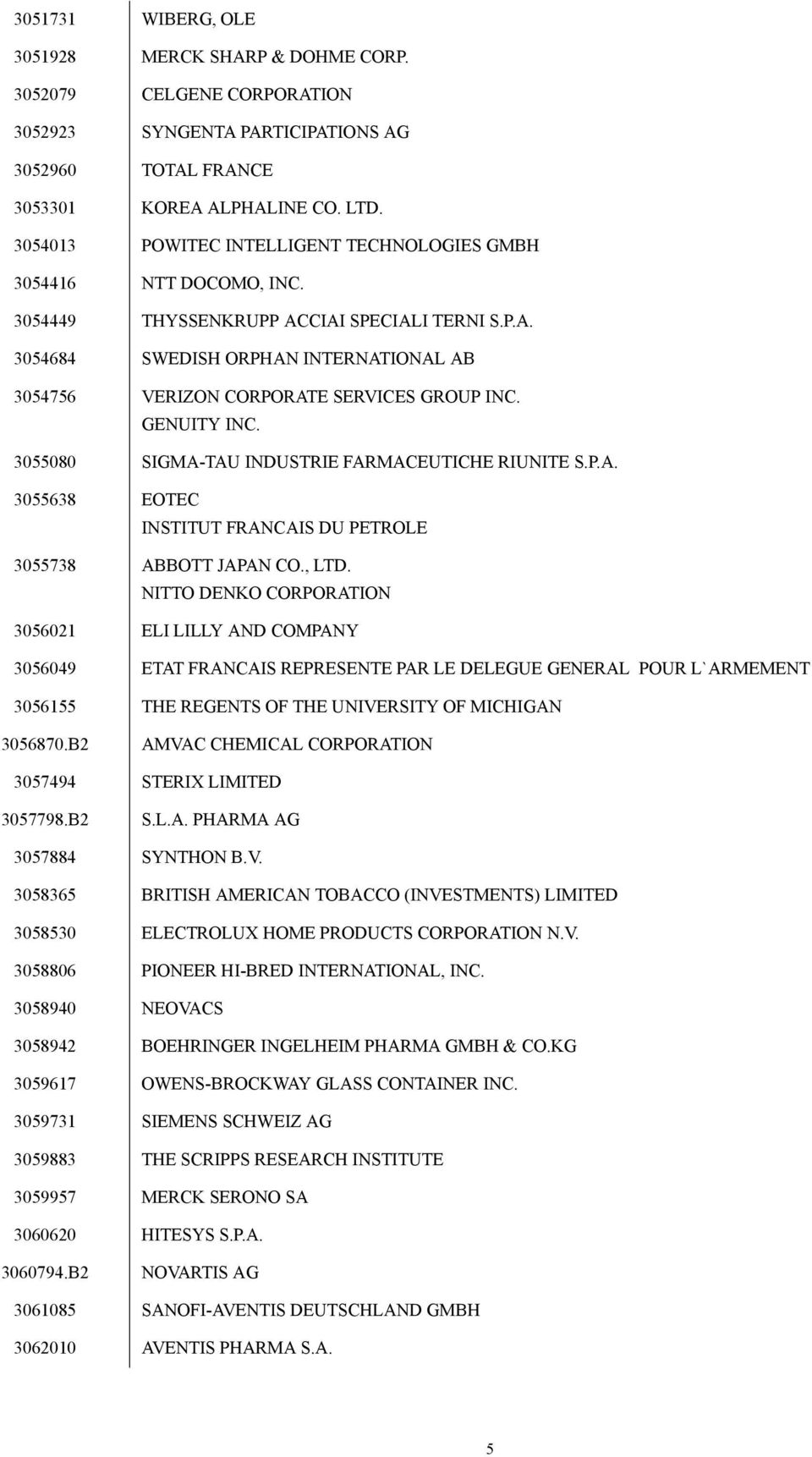 | | |
|---|---|
| 3051731 | WIBERG, OLE |
| 3051928 | MERCK SHARP & DOHME CORP. |
| 3052079 | CELGENE CORPORATION |
| 3052923 | SYNGENTA PARTICIPATIONS AG |
| 3052960 | TOTAL FRANCE |
| 3053301 | KOREA ALPHALINE CO. LTD. |
| 3054013 | POWITEC INTELLIGENT TECHNOLOGIES GMBH |
| 3054416 | NTT DOCOMO, INC. |
| 3054449 | THYSSENKRUPP ACCIAI SPECIALI TERNI S.P.A. |
| 3054684 | SWEDISH ORPHAN INTERNATIONAL AB |
| 3054756 | VERIZON CORPORATE SERVICES GROUP INC. GENUITY INC. |
| 3055080 | SIGMA-TAU INDUSTRIE FARMACEUTICHE RIUNITE S.P.A. |
| 3055638 | EOTEC INSTITUT FRANCAIS DU PETROLE |
| 3055738 | ABBOTT JAPAN CO., LTD. NITTO DENKO CORPORATION |
| 3056021 | ELI LILLY AND COMPANY |
| 3056049 | ETAT FRANCAIS REPRESENTE PAR LE DELEGUE GENERAL POUR L`ARMEMENT |
| 3056155 | THE REGENTS OF THE UNIVERSITY OF MICHIGAN |
| 3056870.B2 | AMVAC CHEMICAL CORPORATION |
| 3057494 | STERIX LIMITED |
| 3057798.B2 | S.L.A. PHARMA AG |
| 3057884 | SYNTHON B.V. |
| 3058365 | BRITISH AMERICAN TOBACCO (INVESTMENTS) LIMITED |
| 3058530 | ELECTROLUX HOME PRODUCTS CORPORATION N.V. |
| 3058806 | PIONEER HI-BRED INTERNATIONAL, INC. |
| 3058940 | NEOVACS |
| 3058942 | BOEHRINGER INGELHEIM PHARMA GMBH & CO.KG |
| 3059617 | OWENS-BROCKWAY GLASS CONTAINER INC. |
| 3059731 | SIEMENS SCHWEIZ AG |
| 3059883 | THE SCRIPPS RESEARCH INSTITUTE |
| 3059957 | MERCK SERONO SA |
| 3060620 | HITESYS S.P.A. |
| 3060794.B2 | NOVARTIS AG |
| 3061085 | SANOFI-AVENTIS DEUTSCHLAND GMBH |
| 3062010 | AVENTIS PHARMA S.A. |

5